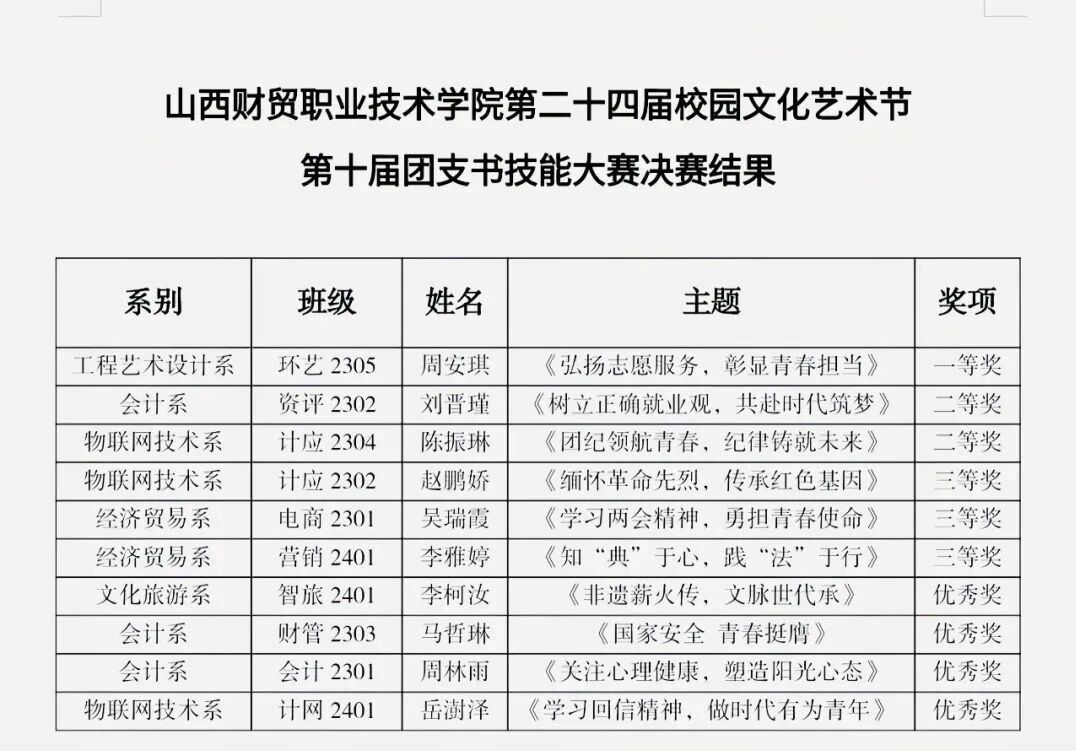 山西财贸职业技术学院第二十四届校园文化艺术节

第十届团支书技能大赛决赛结果

| 系别 | 班级 | 姓名 | 主题 | 奖项 |
|---|---|---|---|---|
| 工程艺术设计系 | 环艺 2305 | 周安琪 | 《弘扬志愿服务，彰显青春担当》 | 一等奖 |
| 会计系 | 资评 2302 | 刘晋瑾 | 《树立正确就业观，共赴时代筑梦》 | 二等奖 |
| 物联网技术系 | 计应 2304 | 陈振琳 | 《团纪领航青春，纪律铸就未来》 | 二等奖 |
| 物联网技术系 | 计应 2302 | 赵鹏娇 | 《缅怀革命先烈，传承红色基因》 | 三等奖 |
| 经济贸易系 | 电商 2301 | 吴瑞霞 | 《学习两会精神，勇担青春使命》 | 三等奖 |
| 经济贸易系 | 营销 2401 | 李雅婷 | 《知“典”于心，践“法”于行》 | 三等奖 |
| 文化旅游系 | 智旅 2401 | 李柯汝 | 《非遗薪火传，文脉世代承》 | 优秀奖 |
| 会计系 | 财管 2303 | 马哲琳 | 《国家安全 青春挺膺》 | 优秀奖 |
| 会计系 | 会计 2301 | 周林雨 | 《关注心理健康，塑造阳光心态》 | 优秀奖 |
| 物联网技术系 | 计网 2401 | 岳澍泽 | 《学习回信精神，做时代有为青年》 | 优秀奖 |